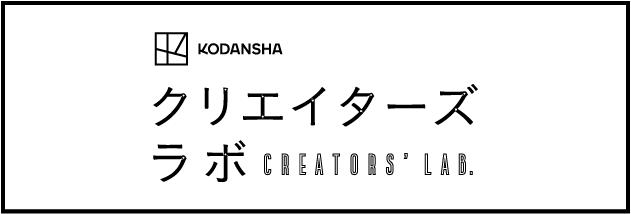 KODANSHA
クリエイターズ
ラボ CREATORS' LAB.